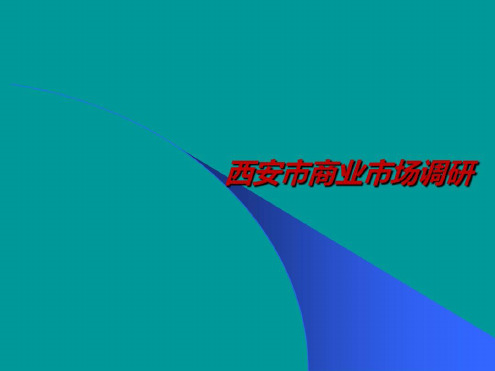 西安市商业市场调研